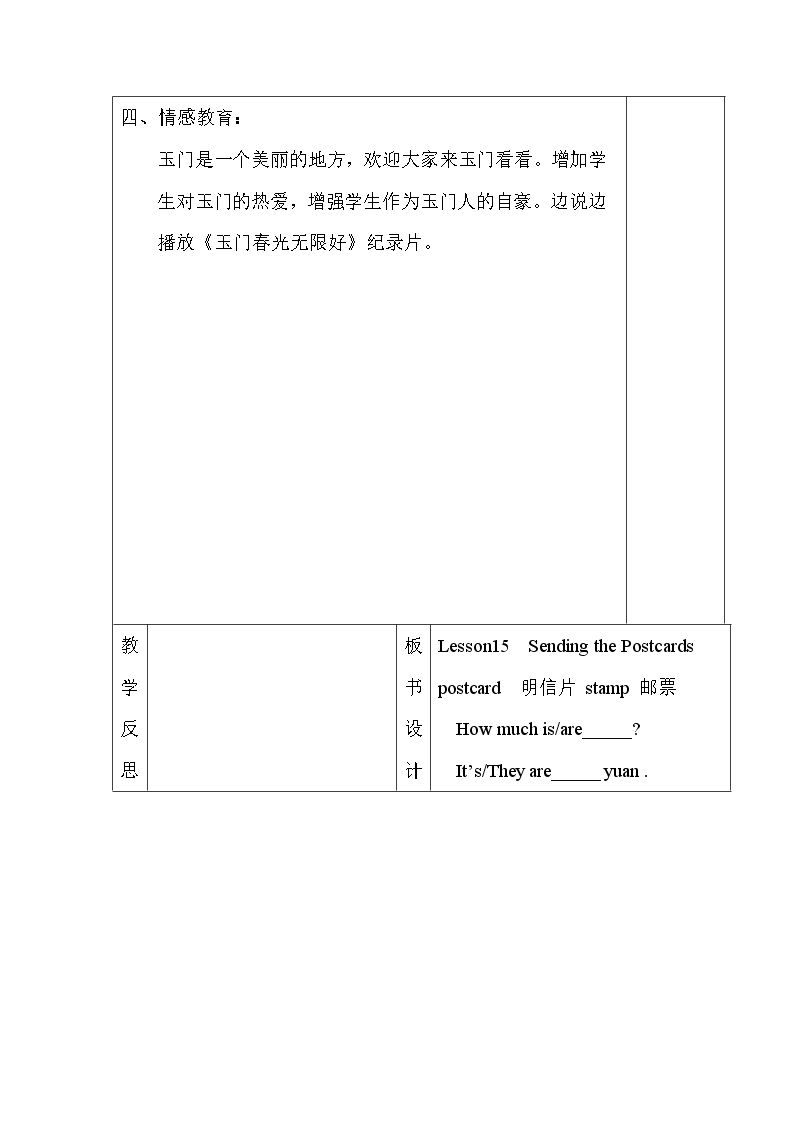 四、情感教育：

玉门是一个美丽的地方，欢迎大家来玉门看看。增加学生对玉门的热爱，增强学生作为玉门人的自豪。边说边播放《玉门春光无限好》纪录片。

教学反思

板书设计

Lesson15 Sending the Postcards

postcard 明信片 stamp 邮票

How much is/are____?

It's/They are____ yuan .